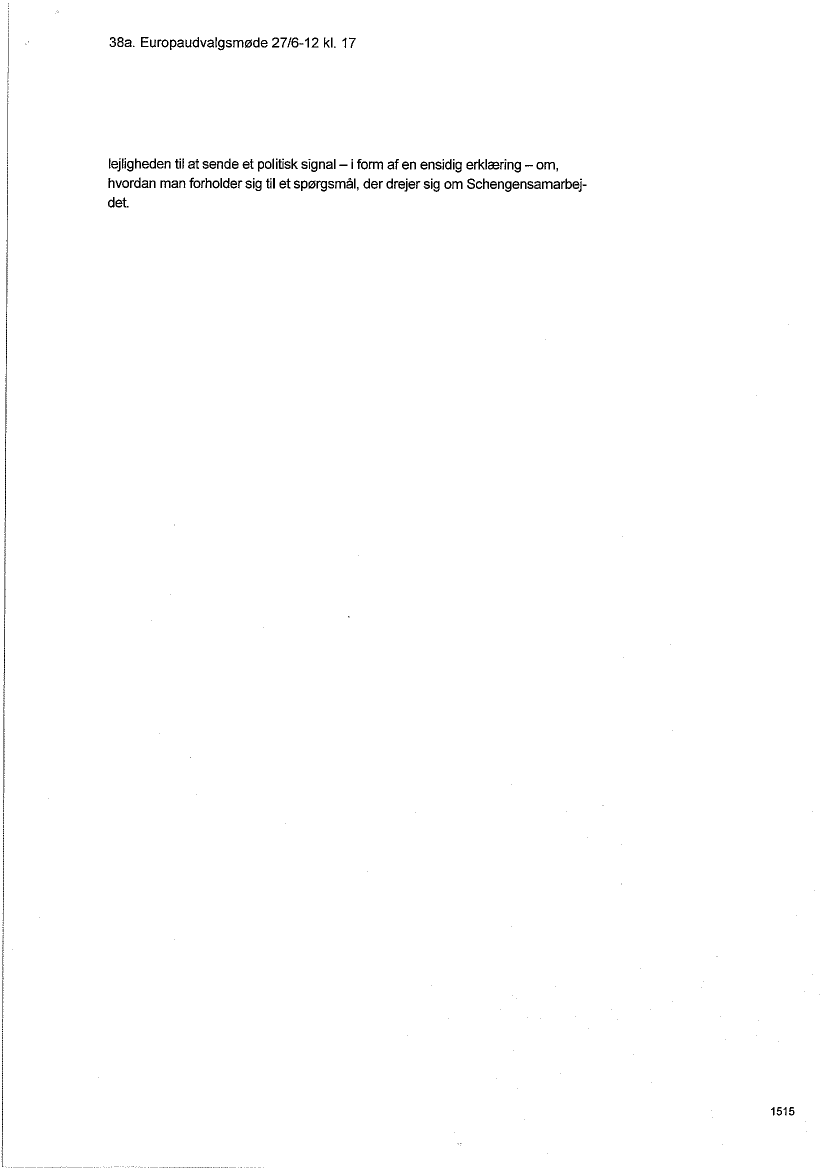 38a. Europaudvalgsmøde 27/6-12 kl. 17

lejligheden til at sende et politisk signal – i form af en ensidig erklæring – om, hvordan man forholder sig til et spørgsmål, der drejer sig om Schengensamarbejdet.

1515